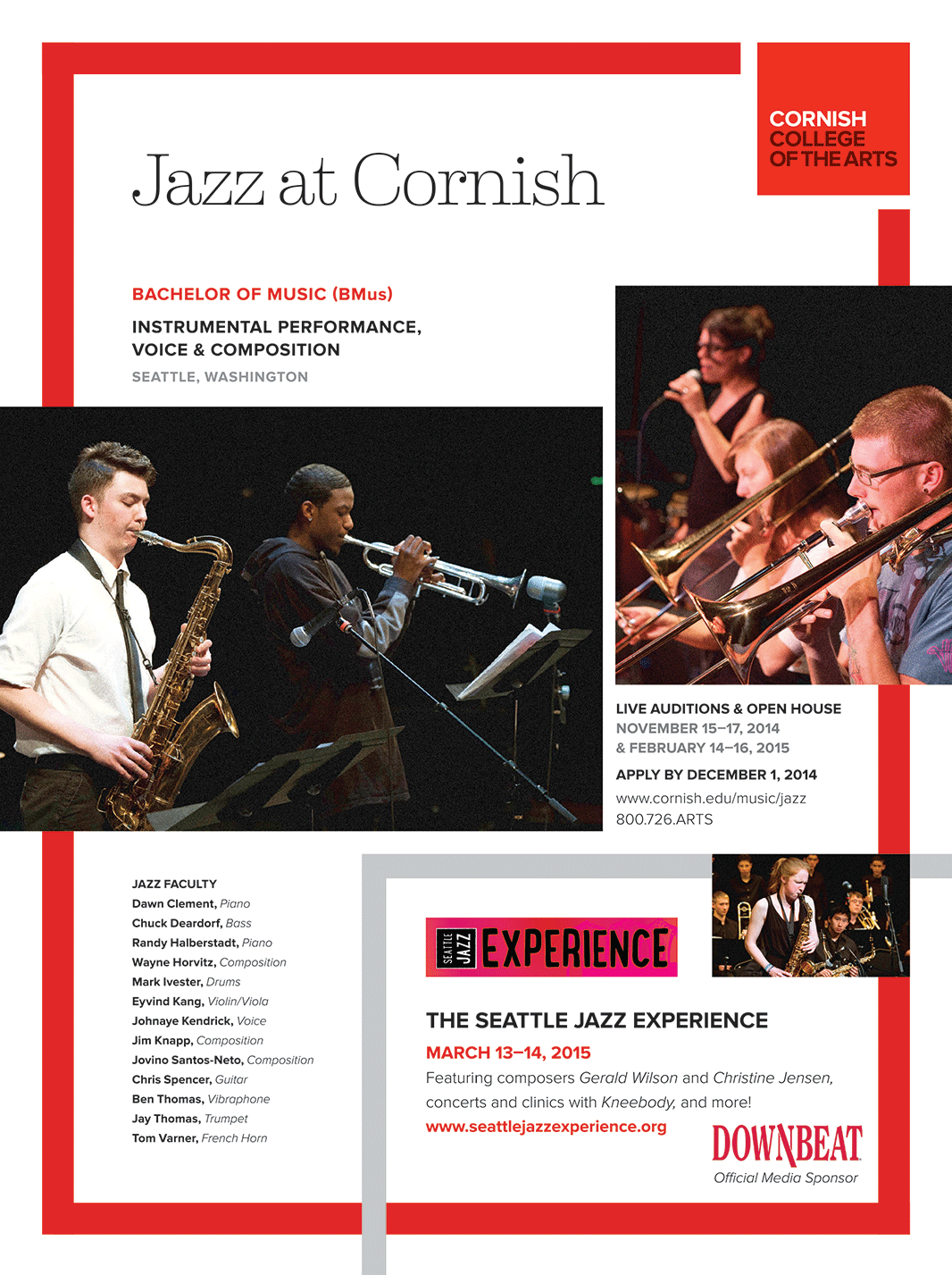 CORNISH COLLEGE OF THE ARTS

Jazz at Cornish

BACHELOR OF MUSIC (BMus)

INSTRUMENTAL PERFORMANCE, VOICE & COMPOSITION

SEATTLE, WASHINGTON

LIVE AUDITIONS & OPEN HOUSE
NOVEMBER 15–17, 2014
& FEBRUARY 14–16, 2015

APPLY BY DECEMBER 1, 2014
www.cornish.edu/music/jazz
800.726.ARTS

JAZZ FACULTY
Dawn Clement, Piano
Chuck Deardorf, Bass
Randy Halberstadt, Piano
Wayne Horvitz, Composition
Mark Ivester, Drums
Eyvind Kang, Violin/Viola
Johnaye Kendrick, Voice
Jim Knapp, Composition
Jovino Santos-Neto, Composition
Chris Spencer, Guitar
Ben Thomas, Vibraphone
Jay Thomas, Trumpet
Tom Varner, French Horn

SEATTLE JAZZ EXPERIENCE

THE SEATTLE JAZZ EXPERIENCE
MARCH 13–14, 2015
Featuring composers Gerald Wilson and Christine Jensen, concerts and clinics with Kneebody, and more!
www.seattlejazzexperience.org

DOWNBEAT
Official Media Sponsor